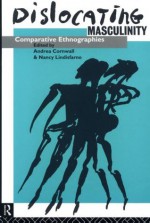 DISLOCATING
MASCULINITY
Comparative Ethnographies
Edited by
Andrea Cornwall
& Nancy Lindisfarne
R